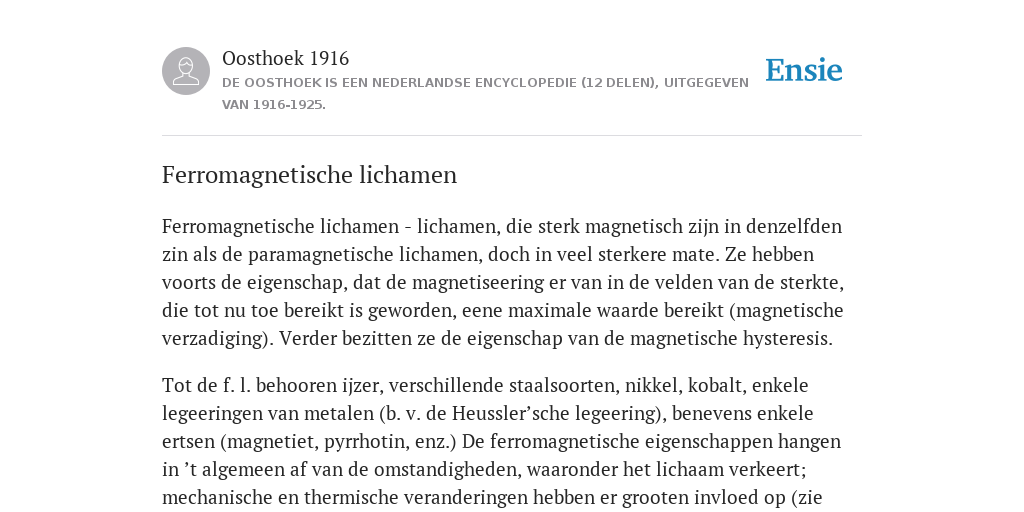 Oosthoek 1916

DE OOSTHOEK IS EEN NEDERLANDSE ENCYCLOPEDIE (12 DELEN), UITGEGEVEN VAN 1916-1925.

Ensie

Ferromagnetische lichamen

Ferromagnetische lichamen - lichamen, die sterk magnetisch zijn in denzelfden zin als de paramagnetische lichamen, doch in veel sterkere mate. Ze hebben voorts de eigenschap, dat de magnetiseering er van in de velden van de sterkte, die tot nu toe bereikt is geworden, eene maximale waarde bereikt (magnetische verzadiging). Verder bezitten ze de eigenschap van de magnetische hysteresis.

Tot de f. l. behooren ijzer, verschillende staalsoorten, nikkel, kobalt, enkele legeeringen van metalen (b. v. de Heussler’sche legeering), benevens enkele ertsen (magnetiet, pyrrhotin, enz.) De ferromagnetische eigenschappen hangen in ’t algemeen af van de omstandigheden, waaronder het lichaam verkeert; mechanische en thermische veranderingen hebben er grooten invloed op (zie